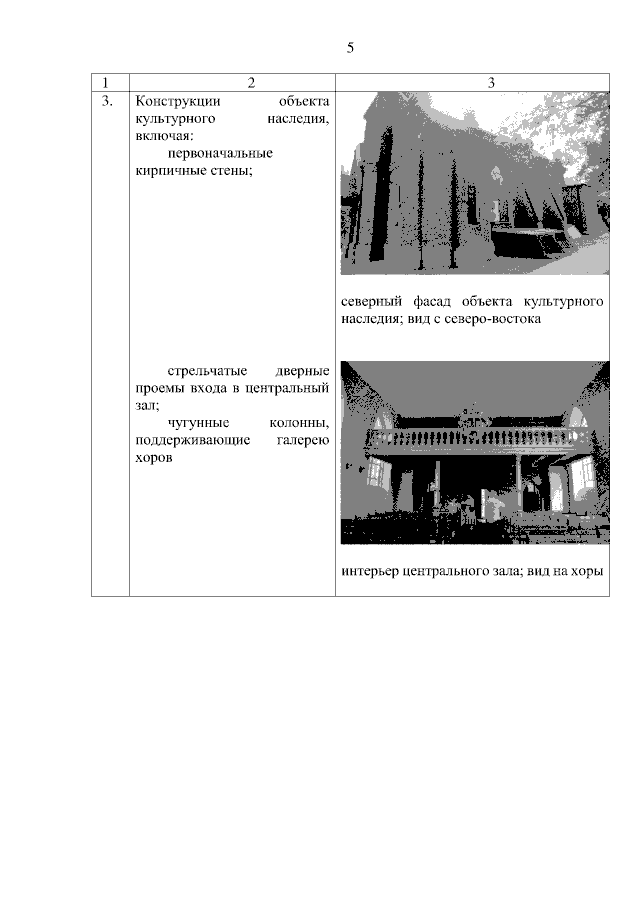 5

| 1 | 2 | 3 |
|---|---|---|
| 3. | Конструкции объекта культурного наследия, включая: первоначальные кирпичные стены; стрельчатые дверные проемы входа в центральный зал; чугунные колонны, поддерживающие галерею хоров | северный фасад объекта культурного наследия; вид с северо-востока интерьер центрального зала; вид на хоры |